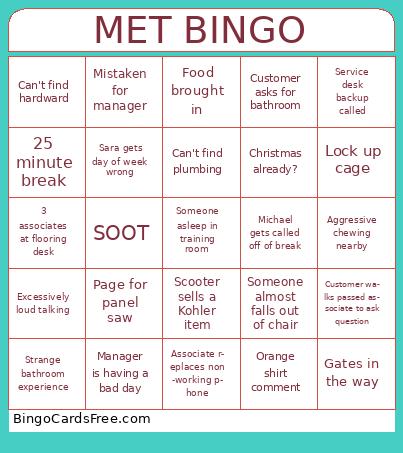 MET BINGO

| | | | | |
|---|---|---|---|---|
| Can't find hardward | Mistaken for manager | Food brought in | Customer asks for bathroom | Service desk backup called |
| 25 minute break | Sara gets day of week wrong | Can't find plumbing | Christmas already? | Lock up cage |
| 3 associates at flooring desk | SOOT | Someone asleep in training room | Michael gets called off of break | Aggressive chewing nearby |
| Excessively loud talking | Page for panel saw | Scooter sells a Kohler item | Someone almost falls out of chair | Customer walks passed associate to ask question |
| Strange bathroom experience | Manager is having a bad day | Associate replaces non-working phone | Orange shirt comment | Gates in the way |

BingoCardsFree.com